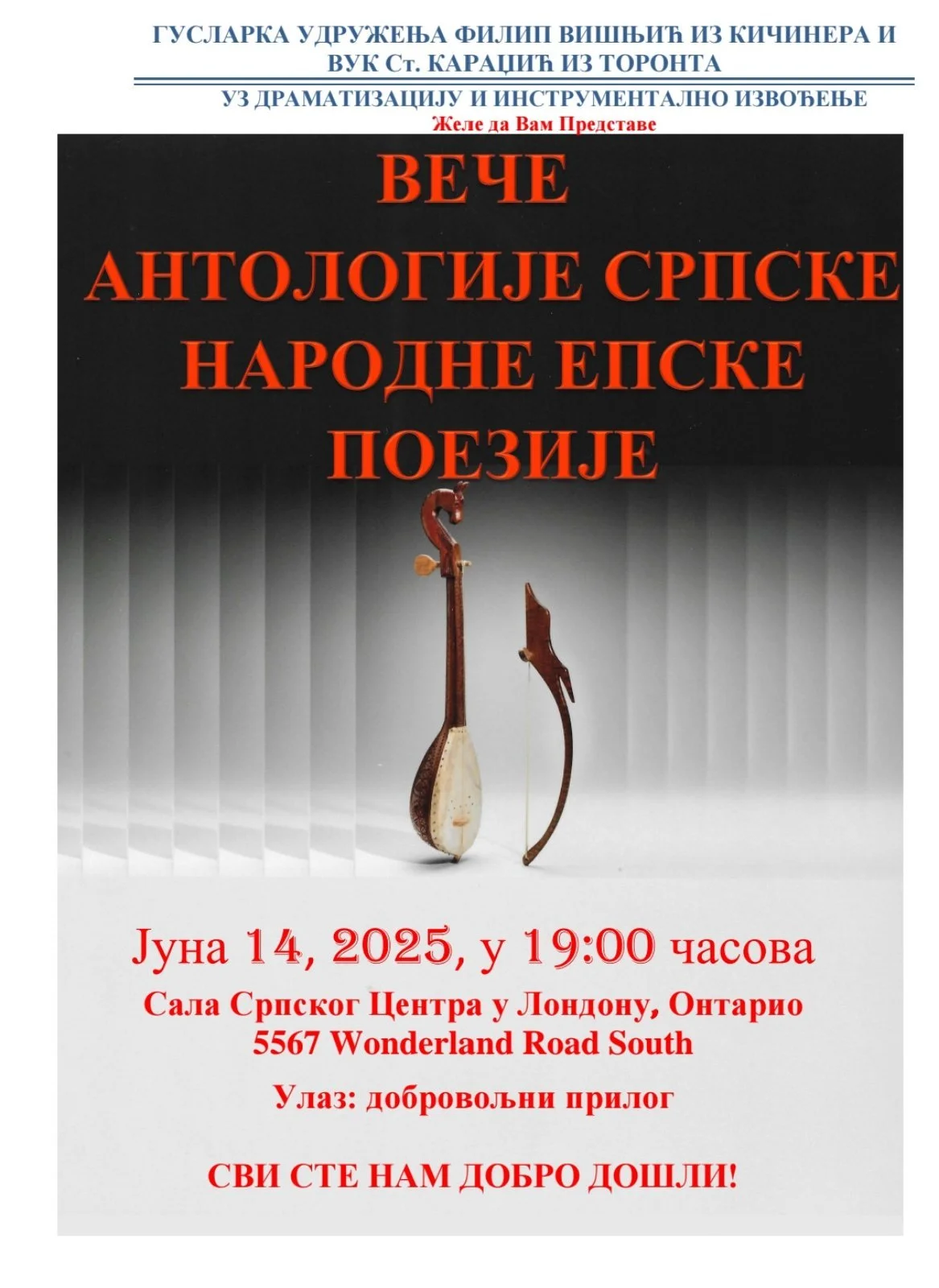 ГУСЛАРКА УДРУЖЕЊА ФИЛИП ВИШЊИЋ ИЗ КИЧИНЕРА И ВУК Ст. КАРАЏИЋ ИЗ ТОРОНТА

УЗ ДРАМАТИЗАЦИЈУ И ИНСТРУМЕНТАЛНО ИЗВОЂЕЊЕ

Желе да Вам Представе

ВЕЧЕ
АНТОЛОГИЈЕ СРПСКЕ
НАРОДНЕ ЕПСКЕ
ПОЕЗИЈЕ

Јуна 14, 2025, у 19:00 часова

Сала Српског Центра у Лондону, Онтарио
5567 Wonderland Road South

Улаз: добровољни прилог

СВИ СТЕ НАМ ДОБРО ДОШЛИ!